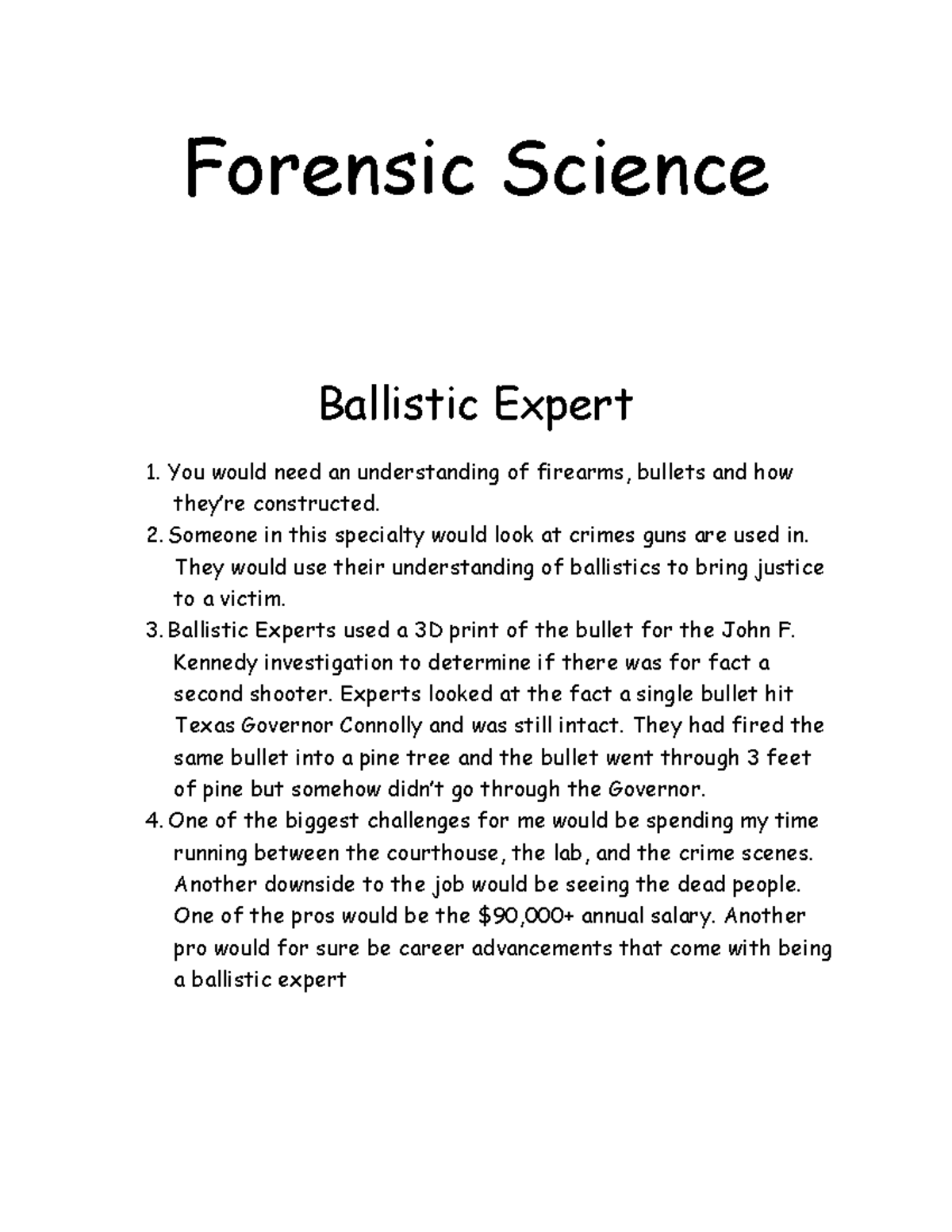 Forensic Science

Ballistic Expert

1. You would need an understanding of firearms, bullets and how they're constructed.
2. Someone in this specialty would look at crimes guns are used in. They would use their understanding of ballistics to bring justice to a victim.
3. Ballistic Experts used a 3D print of the bullet for the John F. Kennedy investigation to determine if there was for fact a second shooter. Experts looked at the fact a single bullet hit Texas Governor Connolly and was still intact. They had fired the same bullet into a pine tree and the bullet went through 3 feet of pine but somehow didn't go through the Governor.
4. One of the biggest challenges for me would be spending my time running between the courthouse, the lab, and the crime scenes. Another downside to the job would be seeing the dead people. One of the pros would be the \$90,000+ annual salary. Another pro would for sure be career advancements that come with being a ballistic expert